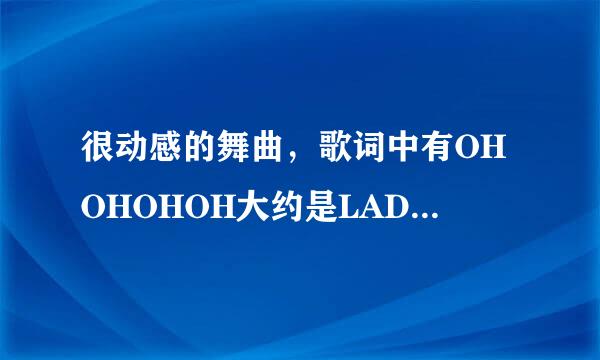 很动感的舞曲，歌词中有OH OHOHOH大约是LAD...